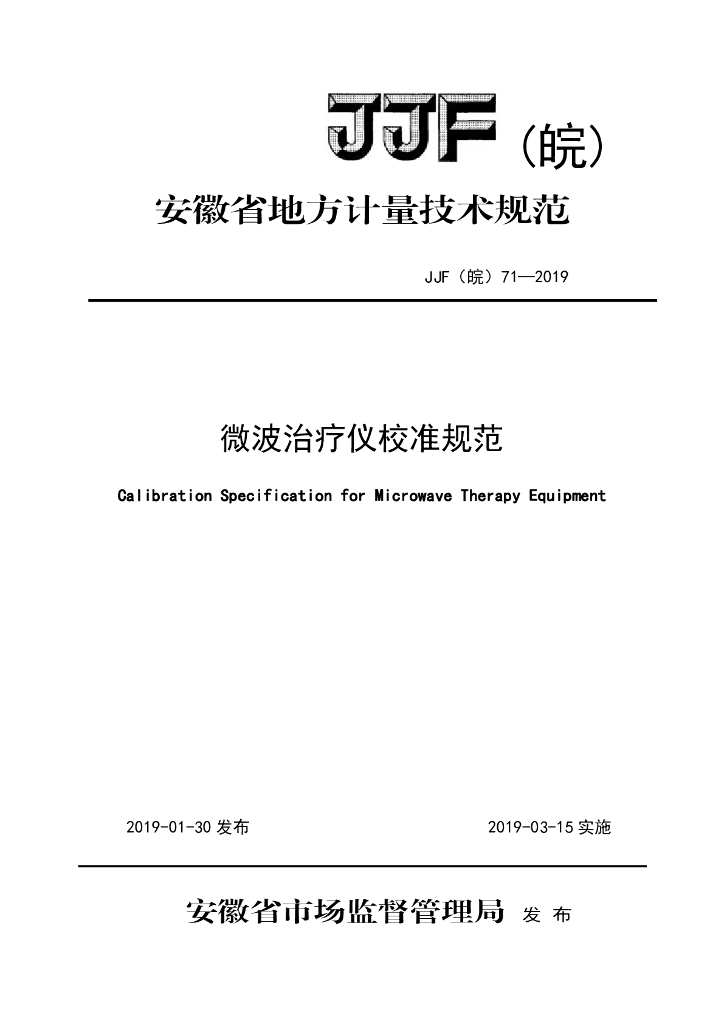 JJF（皖）

安徽省地方计量技术规范

JJF（皖）71—2019

微波治疗仪校准规范

Calibration Specification for Microwave Therapy Equipment

2019-01-30 发布

2019-03-15 实施

安徽省市场监督管理局 发 布